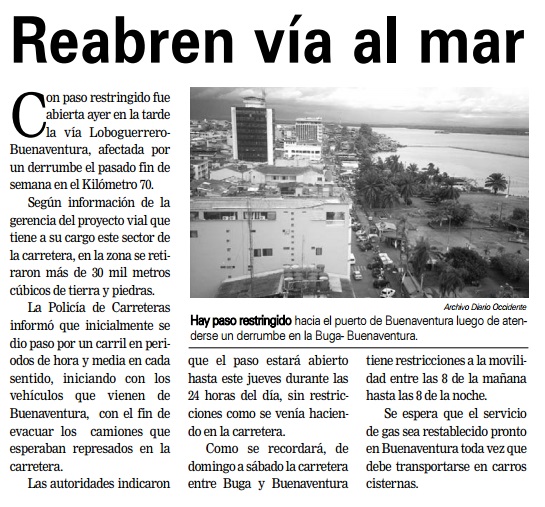 Reabren vía al mar

Con paso restringido fue abierta ayer en la tarde la vía Loboguerrero-Buenaventura, afectada por un derrumbe el pasado fin de semana en el Kilómetro 70.

Según información de la gerencia del proyecto vial que tiene a su cargo este sector de la carretera, en la zona se retiraron más de 30 mil metros cúbicos de tierra y piedras.

La Policía de Carreteras informó que inicialmente se dio paso por un carril en periodos de hora y media en cada sentido, iniciando con los vehículos que vienen de Buenaventura, con el fin de evacuar los camiones que esperaban represados en la carretera.

Las autoridades indicaron que el paso estará abierto hasta este jueves durante las 24 horas del día, sin restricciones como se venía haciendo en la carretera.

Como se recordará, de domingo a sábado la carretera entre Buga y Buenaventura tiene restricciones a la movilidad entre las 8 de la mañana hasta las 8 de la noche.

Se espera que el servicio de gas sea restablecido pronto en Buenaventura toda vez que debe transportarse en carros cisternas.

Archivo Diario Occidente
Hay paso restringido hacia el puerto de Buenaventura luego de atenderse un derrumbe en la Buga- Buenaventura.